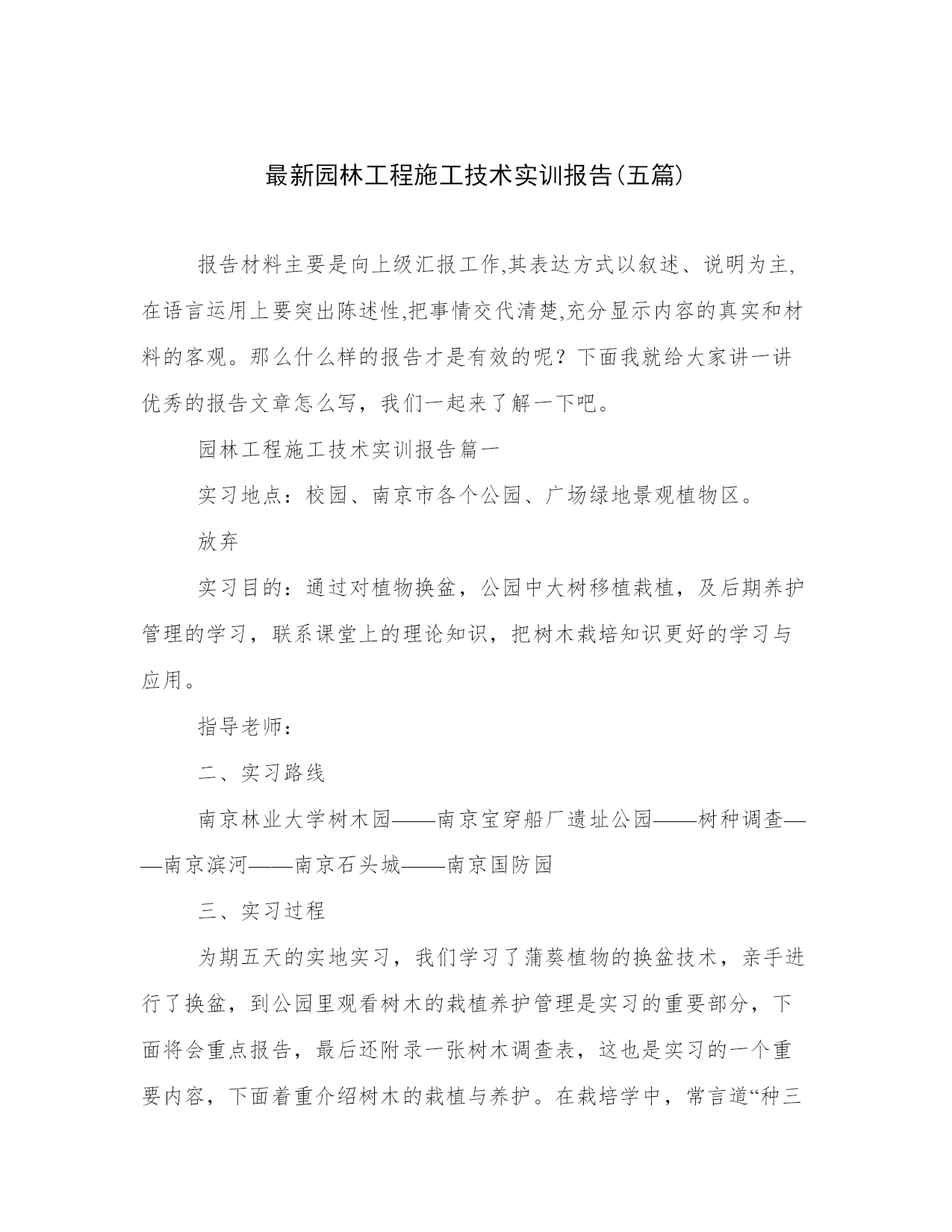 最新园林工程施工技术实训报告(五篇)

报告材料主要是向上级汇报工作,其表达方式以叙述、说明为主,在语言运用上要突出陈述性,把事情交代清楚,充分显示内容的真实和材料的客观。那么什么样的报告才是有效的呢？下面我就给大家讲一讲优秀的报告文章怎么写，我们一起来了解一下吧。

园林工程施工技术实训报告篇一

实习地点：校园、南京市各个公园、广场绿地景观植物区。

放弃

实习目的：通过对植物换盆，公园中大树移植栽植，及后期养护管理的学习，联系课堂上的理论知识，把树木栽培知识更好的学习与应用。

指导老师：

二、实习路线

南京林业大学树木园——南京宝穿船厂遗址公园——树种调查——南京滨河——南京石头城——南京国防园

三、实习过程

为期五天的实地实习，我们学习了蒲葵植物的换盆技术，亲手进行了换盆，到公园里观看树木的栽植养护管理是实习的重要部分，下面将会重点报告，最后还附录一张树木调查表，这也是实习的一个重要内容，下面着重介绍树木的栽植与养护。在栽培学中，常言道“种三